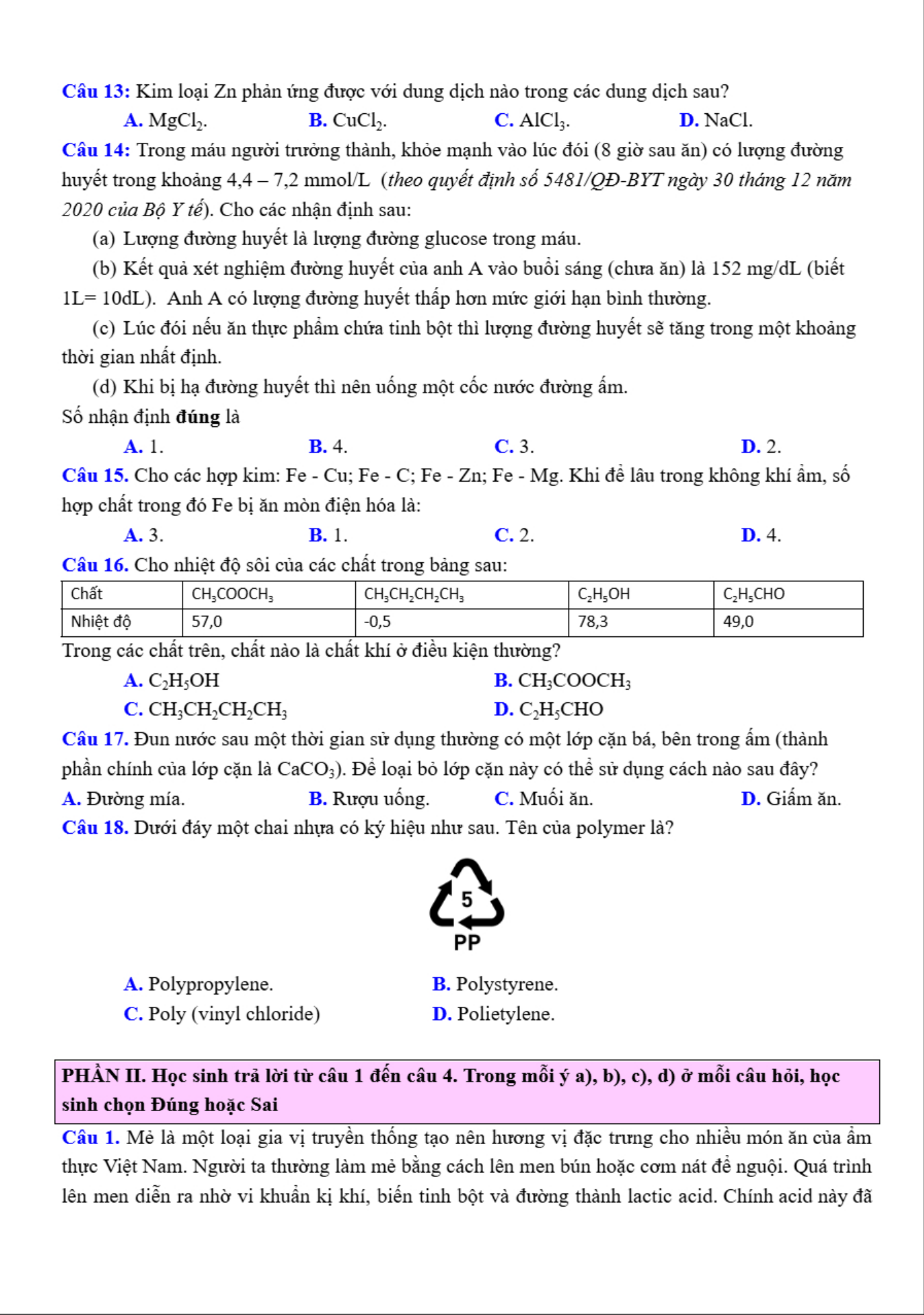 Câu 13: Kim loại Zn phản ứng được với dung dịch nào trong các dung dịch sau?

A. $MgCl_2$.
B. $CuCl_2$.
C. $AlCl_3$.
D. NaCl.

Câu 14: Trong máu người trưởng thành, khỏe mạnh vào lúc đói (8 giờ sau ăn) có lượng đường huyết trong khoảng 4,4 – 7,2 mmol/L (theo quyết định số 5481/QĐ-BYT ngày 30 tháng 12 năm 2020 của Bộ Y tế). Cho các nhận định sau:

(a) Lượng đường huyết là lượng đường glucose trong máu.

(b) Kết quả xét nghiệm đường huyết của anh A vào buổi sáng (chưa ăn) là 152 mg/dL (biết 1L= 10dL). Anh A có lượng đường huyết thấp hơn mức giới hạn bình thường.

(c) Lúc đói nếu ăn thực phẩm chứa tinh bột thì lượng đường huyết sẽ tăng trong một khoảng thời gian nhất định.

(d) Khi bị hạ đường huyết thì nên uống một cốc nước đường ấm.

Số nhận định đúng là

A. 1.
B. 4.
C. 3.
D. 2.

Câu 15. Cho các hợp kim: Fe - Cu; Fe - C; Fe - Zn; Fe - Mg. Khi để lâu trong không khí ẩm, số hợp chất trong đó Fe bị ăn mòn điện hóa là:

A. 3.
B. 1.
C. 2.
D. 4.

Câu 16. Cho nhiệt độ sôi của các chất trong bảng sau:

| Chất | $CH_3COOCH_3$ | $CH_3CH_2CH_2CH_3$ | $C_2H_5OH$ | $C_2H_5CHO$ |
|---|---|---|---|---|
| Nhiệt độ | 57,0 | -0,5 | 78,3 | 49,0 |

Trong các chất trên, chất nào là chất khí ở điều kiện thường?

A. $C_2H_5OH$
B. $CH_3COOCH_3$
C. $CH_3CH_2CH_2CH_3$
D. $C_2H_5CHO$

Câu 17. Đun nước sau một thời gian sử dụng thường có một lớp cặn bá, bên trong ấm (thành phần chính của lớp cặn là $CaCO_3$). Để loại bỏ lớp cặn này có thể sử dụng cách nào sau đây?

A. Đường mía.
B. Rượu uống.
C. Muối ăn.
D. Giấm ăn.

Câu 18. Dưới đáy một chai nhựa có ký hiệu như sau. Tên của polymer là?

5
PP

A. Polypropylene.
B. Polystyrene.
C. Poly (vinyl chloride)
D. Polietylene.

PHẦN II. Học sinh trả lời từ câu 1 đến câu 4. Trong mỗi ý a), b), c), d) ở mỗi câu hỏi, học sinh chọn Đúng hoặc Sai

Câu 1. Mẻ là một loại gia vị truyền thống tạo nên hương vị đặc trưng cho nhiều món ăn của ẩm thực Việt Nam. Người ta thường làm mẻ bằng cách lên men bún hoặc cơm nát để nguội. Quá trình lên men diễn ra nhờ vi khuẩn kị khí, biến tinh bột và đường thành lactic acid. Chính acid này đã